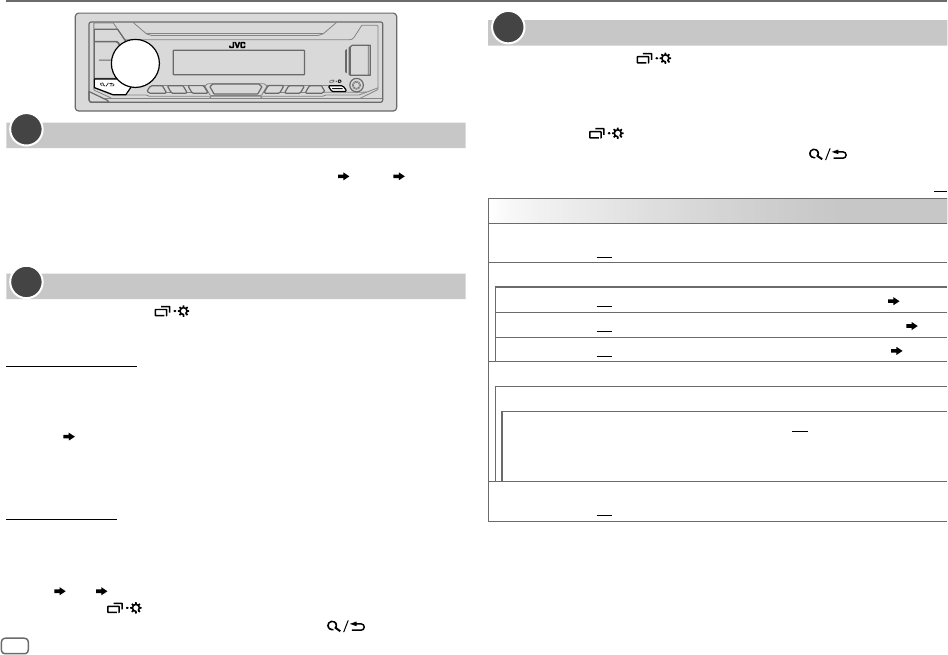 JVC